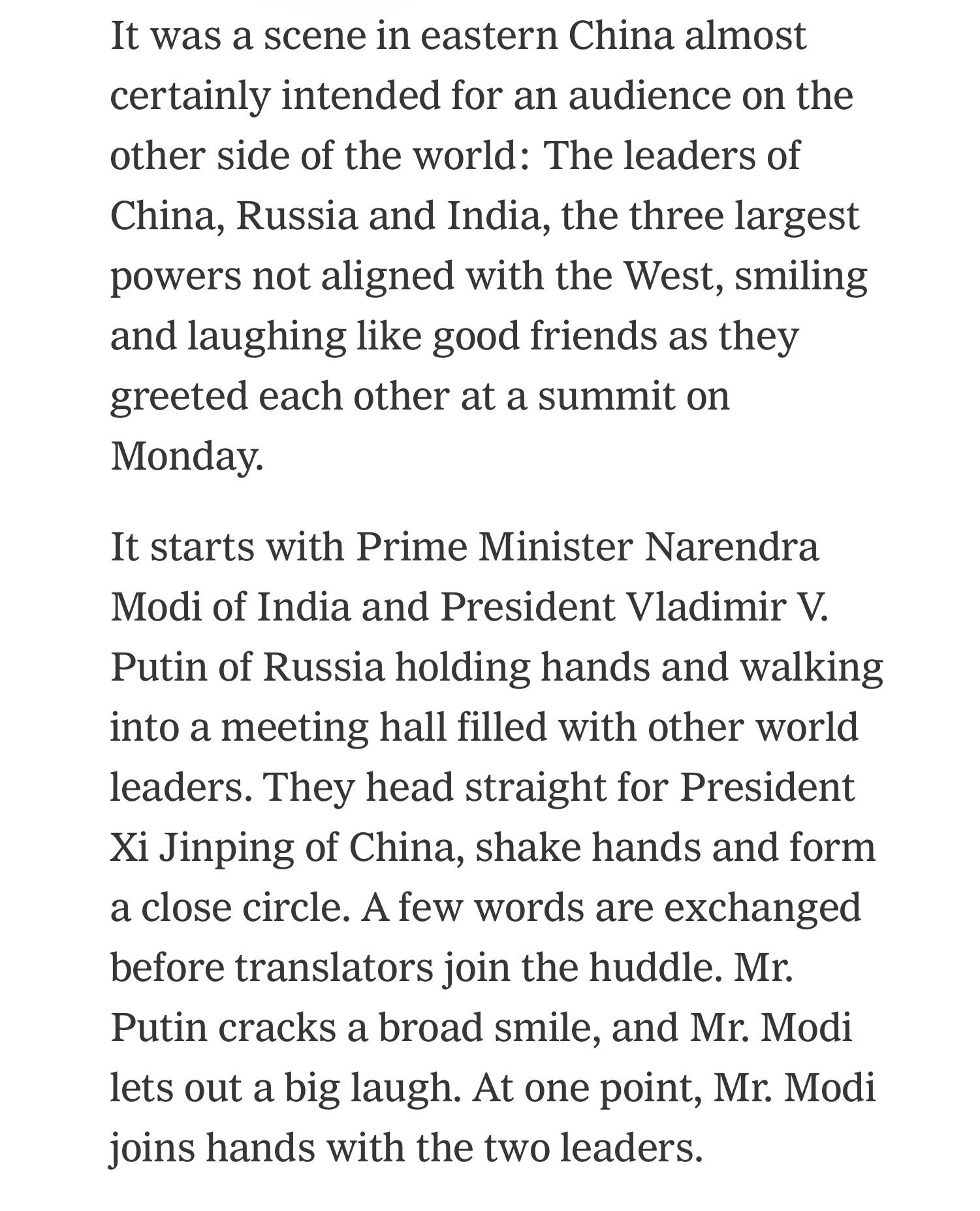 It was a scene in eastern China almost certainly intended for an audience on the other side of the world: The leaders of China, Russia and India, the three largest powers not aligned with the West, smiling and laughing like good friends as they greeted each other at a summit on Monday.

It starts with Prime Minister Narendra Modi of India and President Vladimir V. Putin of Russia holding hands and walking into a meeting hall filled with other world leaders. They head straight for President Xi Jinping of China, shake hands and form a close circle. A few words are exchanged before translators join the huddle. Mr. Putin cracks a broad smile, and Mr. Modi lets out a big laugh. At one point, Mr. Modi joins hands with the two leaders.